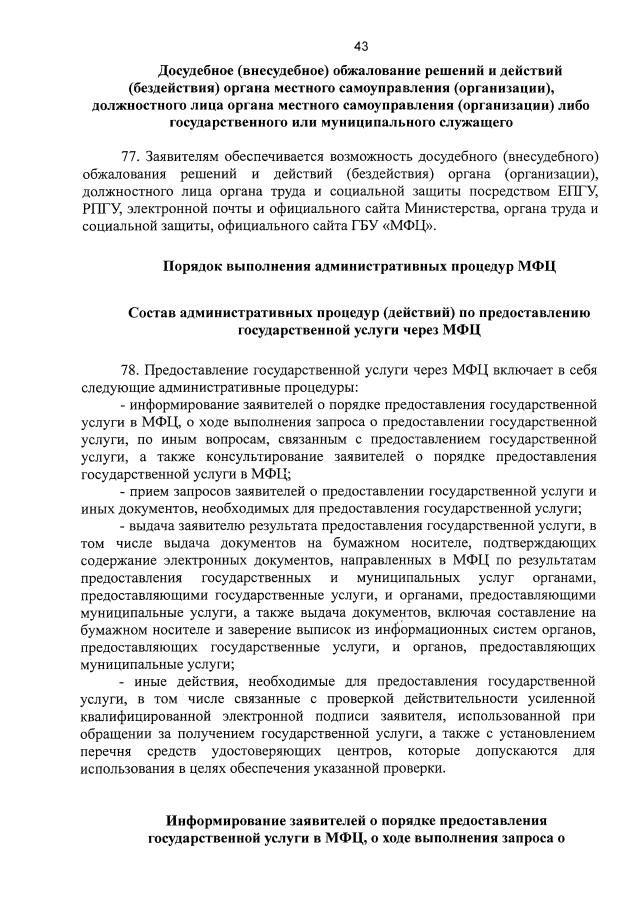 43

Досудебное (внесудебное) обжалование решений и действий (бездействия) органа местного самоуправления (организации), должностного лица органа местного самоуправления (организации) либо государственного или муниципального служащего

77. Заявителям обеспечивается возможность досудебного (внесудебного) обжалования решений и действий (бездействия) органа (организации), должностного лица органа труда и социальной защиты посредством ЕПГУ, РПГУ, электронной почты и официального сайта Министерства, органа труда и социальной защиты, официального сайта ГБУ «МФЦ».

Порядок выполнения административных процедур МФЦ

Состав административных процедур (действий) по предоставлению государственной услуги через МФЦ

78. Предоставление государственной услуги через МФЦ включает в себя следующие административные процедуры:

- информирование заявителей о порядке предоставления государственной услуги в МФЦ, о ходе выполнения запроса о предоставлении государственной услуги, по иным вопросам, связанным с предоставлением государственной услуги, а также консультирование заявителей о порядке предоставления государственной услуги в МФЦ;

- прием запросов заявителей о предоставлении государственной услуги и иных документов, необходимых для предоставления государственной услуги;

- выдача заявителю результата предоставления государственной услуги, в том числе выдача документов на бумажном носителе, подтверждающих содержание электронных документов, направленных в МФЦ по результатам предоставления государственных и муниципальных услуг органами, предоставляющими государственные услуги, и органами, предоставляющими муниципальные услуги, а также выдача документов, включая составление на бумажном носителе и заверение выписок из информационных систем органов, предоставляющих государственные услуги, и органов, предоставляющих муниципальные услуги;

- иные действия, необходимые для предоставления государственной услуги, в том числе связанные с проверкой действительности усиленной квалифицированной электронной подписи заявителя, использованной при обращении за получением государственной услуги, а также с установлением перечня средств удостоверяющих центров, которые допускаются для использования в целях обеспечения указанной проверки.

Информирование заявителей о порядке предоставления государственной услуги в МФЦ, о ходе выполнения запроса о